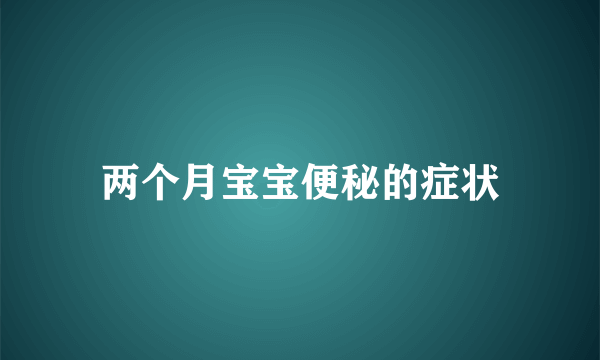 两个月宝宝便秘的症状